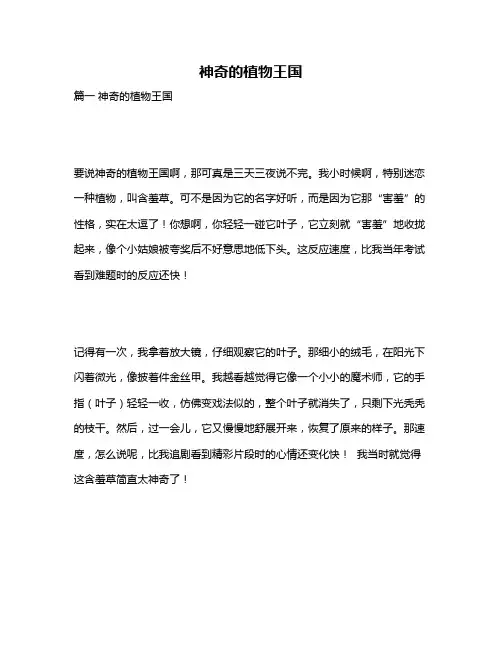 神奇的植物王国

篇一 神奇的植物王国

要说神奇的植物王国啊，那可真是三天三夜说不完。我小时候啊，特别迷恋一种植物，叫含羞草。可不是因为它的名字好听，而是因为它那“害羞”的性格，实在太逗了！你想啊，你轻轻一碰它叶子，它立刻就“害羞”地收拢起来，像个小姑娘被夸奖后不好意思地低下头。这反应速度，比我当年考试看到难题时的反应还快！

记得有一次，我拿着放大镜，仔细观察它的叶子。那细小的绒毛，在阳光下闪着微光，像披着件金丝甲。我越看越觉得它像一个小小的魔术师，它的手指（叶子）轻轻一收，仿佛变戏法似的，整个叶子就消失了，只剩下光秃秃的枝干。然后，过一会儿，它又慢慢地舒展开来，恢复了原来的样子。那速度，怎么说呢，比我追剧看到精彩片段时的心情还变化快！ 我当时就觉得这含羞草简直太神奇了！